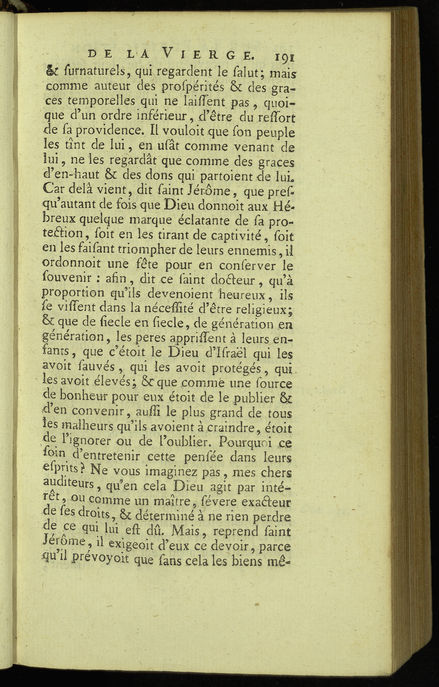 DE LA VIERGE. 191

& ſurnaturels, qui regardent le ſalut; mais comme auteur des proſpérités & des graces temporelles qui ne laiſſent pas, quoique d'un ordre inférieur, d'être du reſſort de ſa providence. Il vouloit que ſon peuple les tînt de lui, en uſât comme venant de lui, ne les regardât que comme des graces d'en-haut & des dons qui partoient de lui. Car delà vient, dit ſaint Jérôme, que presqu'autant de fois que Dieu donnoit aux Hébreux quelque marque éclatante de ſa protection, ſoit en les tirant de captivité, ſoit en les faiſant triompher de leurs ennemis, il ordonnoit une fête pour en conſerver le ſouvenir : afin, dit ce ſaint docteur, qu'à proportion qu'ils devenoient heureux, ils ſe viſſent dans la néceſſité d'être religieux; & que de ſiecle en ſiecle, de génération en génération, les peres appriſſent à leurs enfants, que c'étoit le Dieu d'Iſraël qui les avoit ſauvés, qui les avoit protégés, qui les avoit élevés; & que comme une ſource de bonheur pour eux étoit de le publier & d'en convenir, auſſi le plus grand de tous les malheurs qu'ils avoient à craindre, étoit de l'ignorer ou de l'oublier. Pourquoi ce ſoin d'entretenir cette penſée dans leurs eſprits? Ne vous imaginez pas, mes chers auditeurs, qu'en cela Dieu agit par intérêt, ou comme un maître, ſévere exacteur de ſes droits, & déterminé à ne rien perdre de ce qui lui eſt dû. Mais, reprend ſaint Jérôme, il exigeoit d'eux ce devoir, parce qu'il prévoyoit que ſans cela les biens mê-